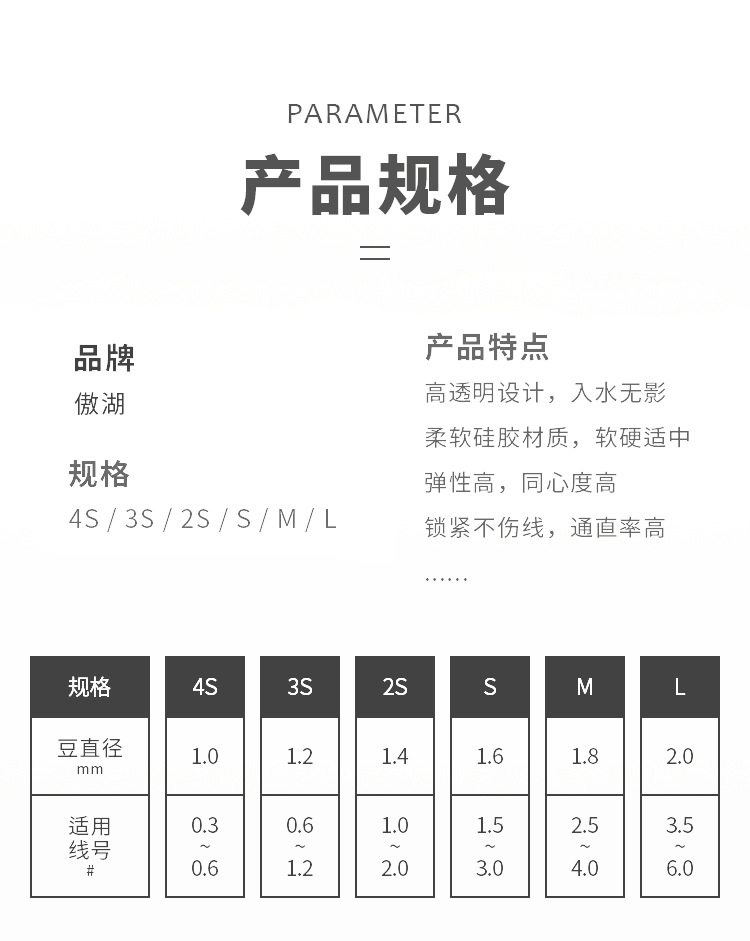 PARAMETER

产品规格

品牌
傲湖

规格
4S / 3S / 2S / S / M / L

产品特点
高透明设计，入水无影
柔软硅胶材质，软硬适中
弹性高，同心度高
锁紧不伤线，通直率高
……

| 规格 | 4S | 3S | 2S | S | M | L |
|---|---|---|---|---|---|---|
| 豆直径 mm | 1.0 | 1.2 | 1.4 | 1.6 | 1.8 | 2.0 |
| 适用线号 # | 0.3 ~ 0.6 | 0.6 ~ 1.2 | 1.0 ~ 2.0 | 1.5 ~ 3.0 | 2.5 ~ 4.0 | 3.5 ~ 6.0 |